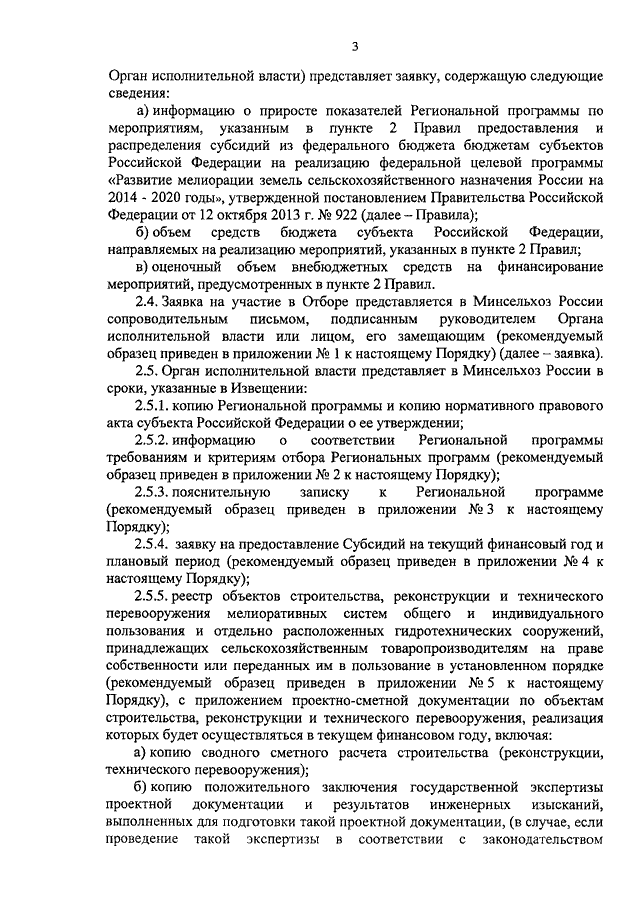 3

Орган исполнительной власти) представляет заявку, содержащую следующие сведения:

а) информацию о приросте показателей Региональной программы по мероприятиям, указанным в пункте 2 Правил предоставления и распределения субсидий из федерального бюджета бюджетам субъектов Российской Федерации на реализацию федеральной целевой программы «Развитие мелиорации земель сельскохозяйственного назначения России на 2014 - 2020 годы», утвержденной постановлением Правительства Российской Федерации от 12 октября 2013 г. № 922 (далее – Правила);

б) объем средств бюджета субъекта Российской Федерации, направляемых на реализацию мероприятий, указанных в пункте 2 Правил;

в) оценочный объем внебюджетных средств на финансирование мероприятий, предусмотренных в пункте 2 Правил.

2.4. Заявка на участие в Отборе представляется в Минсельхоз России сопроводительным письмом, подписанным руководителем Органа исполнительной власти или лицом, его замещающим (рекомендуемый образец приведен в приложении № 1 к настоящему Порядку) (далее – заявка).

2.5. Орган исполнительной власти представляет в Минсельхоз России в сроки, указанные в Извещении:

2.5.1. копию Региональной программы и копию нормативного правового акта субъекта Российской Федерации о ее утверждении;

2.5.2. информацию о соответствии Региональной программы требованиям и критериям отбора Региональных программ (рекомендуемый образец приведен в приложении № 2 к настоящему Порядку);

2.5.3. пояснительную записку к Региональной программе (рекомендуемый образец приведен в приложении № 3 к настоящему Порядку);

2.5.4. заявку на предоставление Субсидий на текущий финансовый год и плановый период (рекомендуемый образец приведен в приложении № 4 к настоящему Порядку);

2.5.5. реестр объектов строительства, реконструкции и технического перевооружения мелиоративных систем общего и индивидуального пользования и отдельно расположенных гидротехнических сооружений, принадлежащих сельскохозяйственным товаропроизводителям на праве собственности или переданных им в пользование в установленном порядке (рекомендуемый образец приведен в приложении № 5 к настоящему Порядку), с приложением проектно-сметной документации по объектам строительства, реконструкции и технического перевооружения, реализация которых будет осуществляться в текущем финансовом году, включая:

а) копию сводного сметного расчета строительства (реконструкции, технического перевооружения);

б) копию положительного заключения государственной экспертизы проектной документации и результатов инженерных изысканий, выполненных для подготовки такой проектной документации, (в случае, если проведение такой экспертизы в соответствии с законодательством